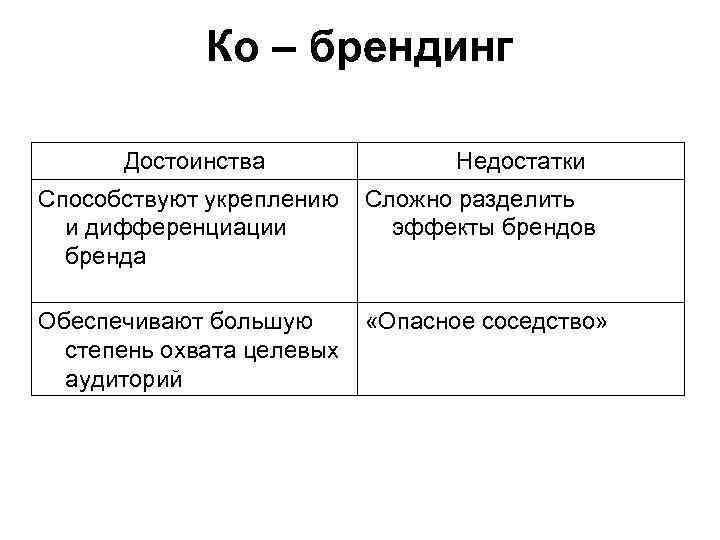 Ко – брендинг

| Достоинства | Недостатки |
|---|---|
| Способствуют укреплению и дифференциации бренда | Сложно разделить эффекты брендов |
| Обеспечивают большую степень охвата целевых аудиторий | «Опасное соседство» |